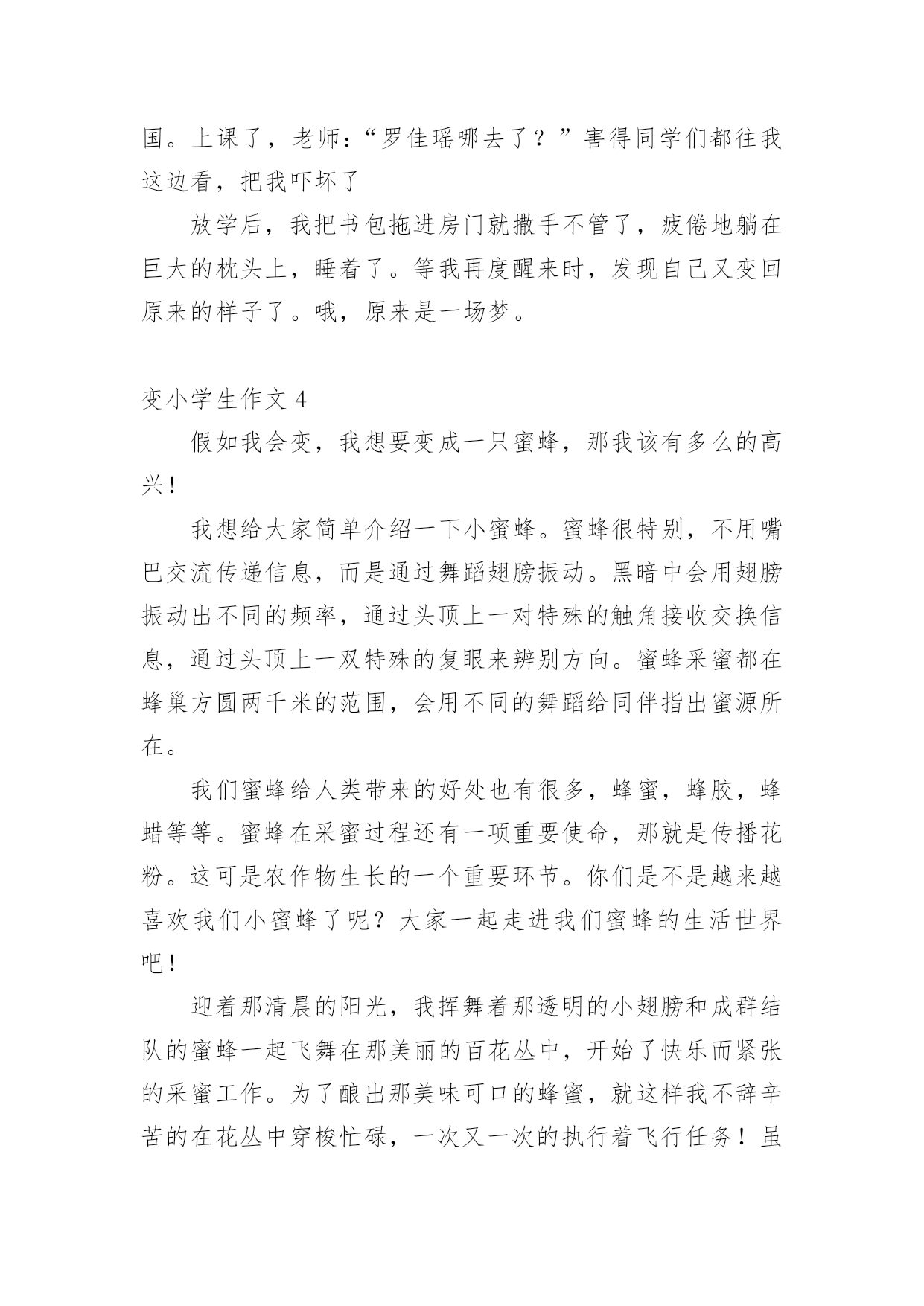 国。上课了，老师：“罗佳瑶哪去了？”害得同学们都往我这边看，把我吓坏了

放学后，我把书包拖进房门就撒手不管了，疲倦地躺在巨大的枕头上，睡着了。等我再度醒来时，发现自己又变回原来的样子了。哦，原来是一场梦。

变小学生作文 4

假如我会变，我想要变成一只蜜蜂，那我该有多么的高兴！

我想给大家简单介绍一下小蜜蜂。蜜蜂很特别，不用嘴巴交流传递信息，而是通过舞蹈翅膀振动。黑暗中会用翅膀振动出不同的频率，通过头顶上一对特殊的触角接收交换信息，通过头顶上一双特殊的复眼来辨别方向。蜜蜂采蜜都在蜂巢方圆两千米的范围，会用不同的舞蹈给同伴指出蜜源所在。

我们蜜蜂给人类带来的好处也有很多，蜂蜜，蜂胶，蜂蜡等等。蜜蜂在采蜜过程还有一项重要使命，那就是传播花粉。这可是农作物生长的一个重要环节。你们是不是越来越喜欢我们小蜜蜂了呢？大家一起走进我们蜜蜂的生活世界吧！

迎着那清晨的阳光，我挥舞着那透明的小翅膀和成群结队的蜜蜂一起飞舞在那美丽的百花丛中，开始了快乐而紧张的采蜜工作。为了酿出那美味可口的蜂蜜，就这样我不辞辛苦的在花丛中穿梭忙碌，一次又一次的执行着飞行任务！虽